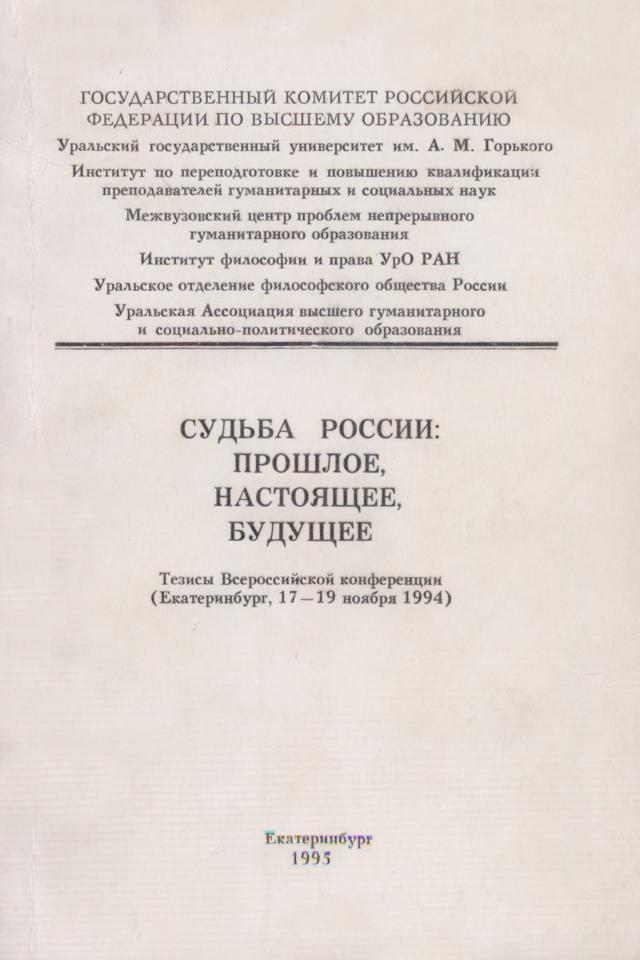 ГОСУДАРСТВЕННЫЙ КОМИТЕТ РОССИЙСКОЙ ФЕДЕРАЦИИ ПО ВЫСШЕМУ ОБРАЗОВАНИЮ
Уральский государственный университет им. А. М. Горького
Институт по переподготовке и повышению квалификации преподавателей гуманитарных и социальных наук
Межвузовский центр проблем непрерывного гуманитарного образования
Институт философии и права УрО РАН
Уральское отделение философского общества России
Уральская Ассоциация высшего гуманитарного и социально-политического образования

СУДЬБА РОССИИ: ПРОШЛОЕ, НАСТОЯЩЕЕ, БУДУЩЕЕ

Тезисы Всероссийской конференции (Екатеринбург, 17—19 ноября 1994)

Екатеринбург
1995